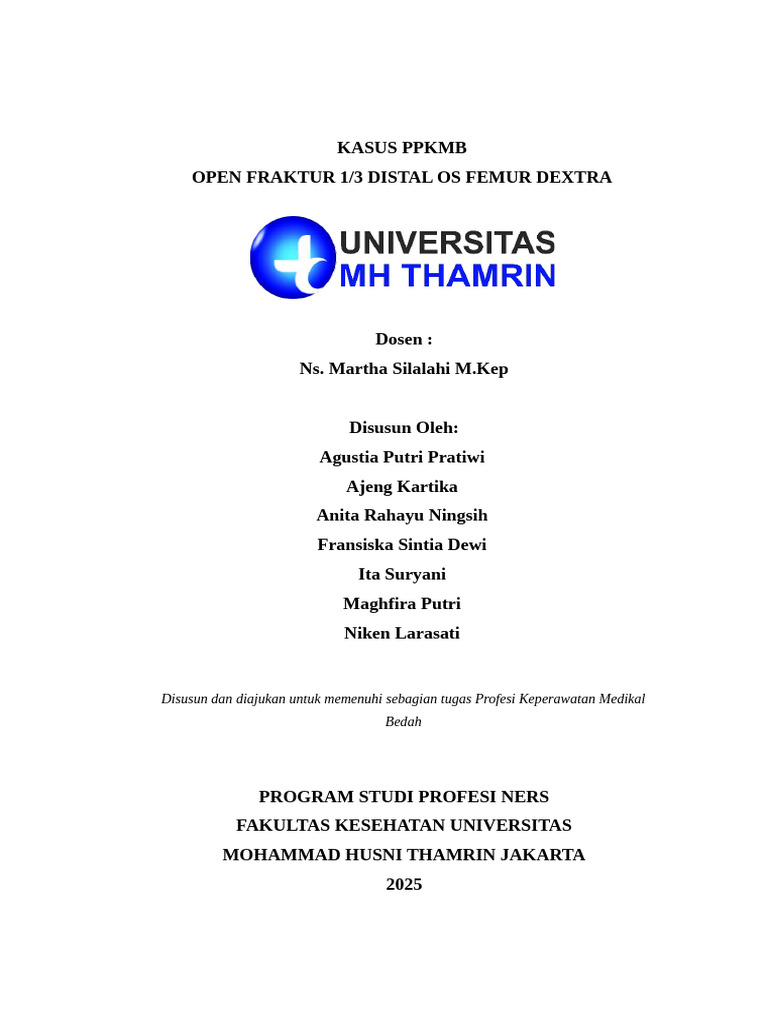 KASUS PPKMB
OPEN FRAKTUR 1/3 DISTAL OS FEMUR DEXTRA

UNIVERSITAS
MH THAMRIN

Dosen :
Ns. Martha Silalahi M.Kep

Disusun Oleh:
Agustia Putri Pratiwi
Ajeng Kartika
Anita Rahayu Ningsih
Fransiska Sintia Dewi
Ita Suryani
Maghfira Putri
Niken Larasati

Disusun dan diajukan untuk memenuhi sebagian tugas Profesi Keperawatan Medikal Bedah

PROGRAM STUDI PROFESI NERS
FAKULTAS KESEHATAN UNIVERSITAS
MOHAMMAD HUSNI THAMRIN JAKARTA
2025